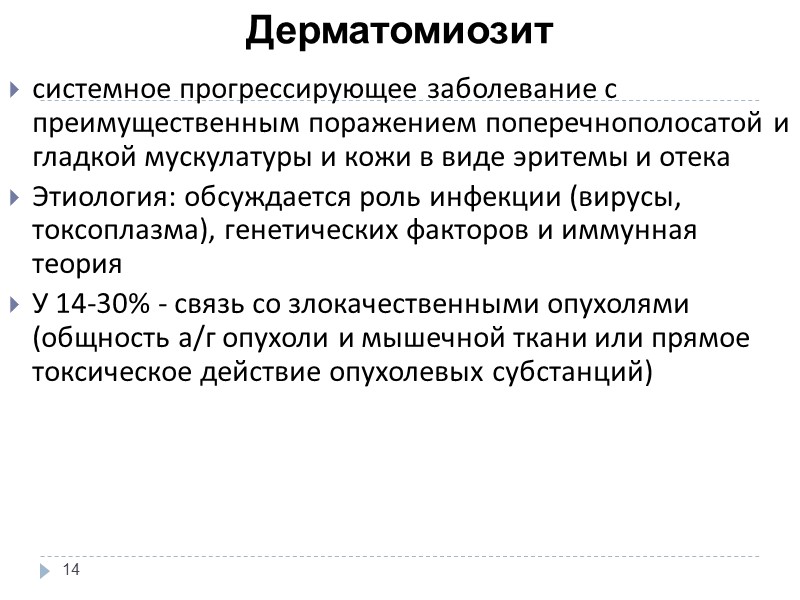 Дерматомиозит

системное прогрессирующее заболевание с преимущественным поражением поперечнополосатой и гладкой мускулатуры и кожи в виде эритемы и отека

Этиология: обсуждается роль инфекции (вирусы, токсоплазма), генетических факторов и иммунная теория

У 14-30% - связь со злокачественными опухолями (общность а/г опухоли и мышечной ткани или прямое токсическое действие опухолевых субстанций)

14